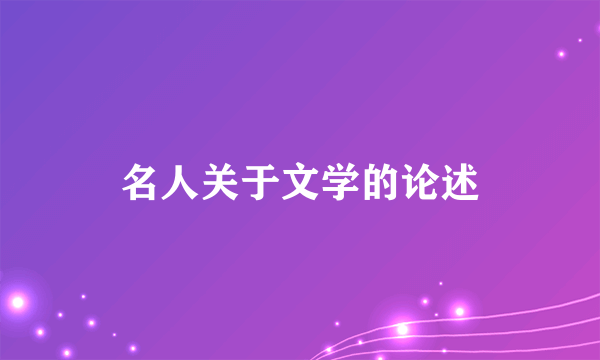 名人关于文学的论述